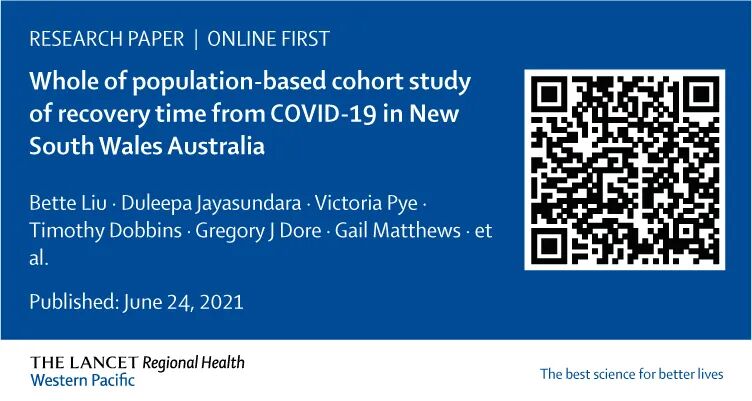 RESEARCH PAPER | ONLINE FIRST

Whole of population-based cohort study of recovery time from COVID-19 in New South Wales Australia

Bette Liu · Duleepa Jayasundara · Victoria Pye · Timothy Dobbins · Gregory J Dore · Gail Matthews · et al.

Published: June 24, 2021

THE LANCET Regional Health
Western Pacific

The best science for better lives